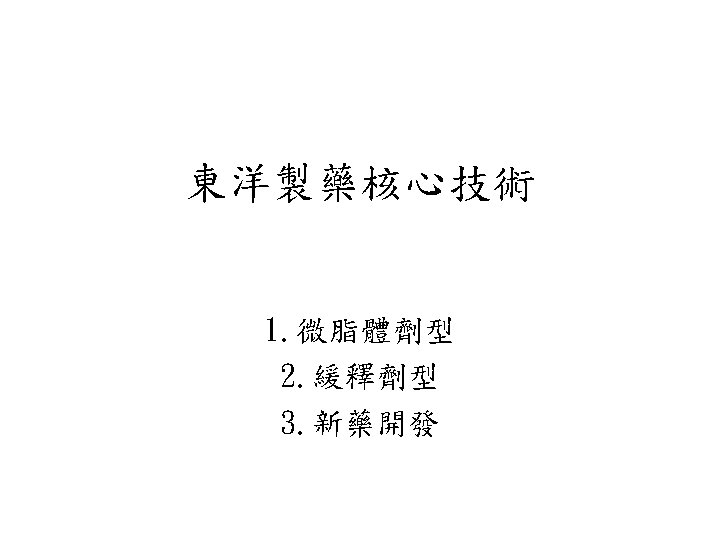 東洋製藥核心技術

1.微脂體劑型
2.緩釋劑型
3.新藥開發